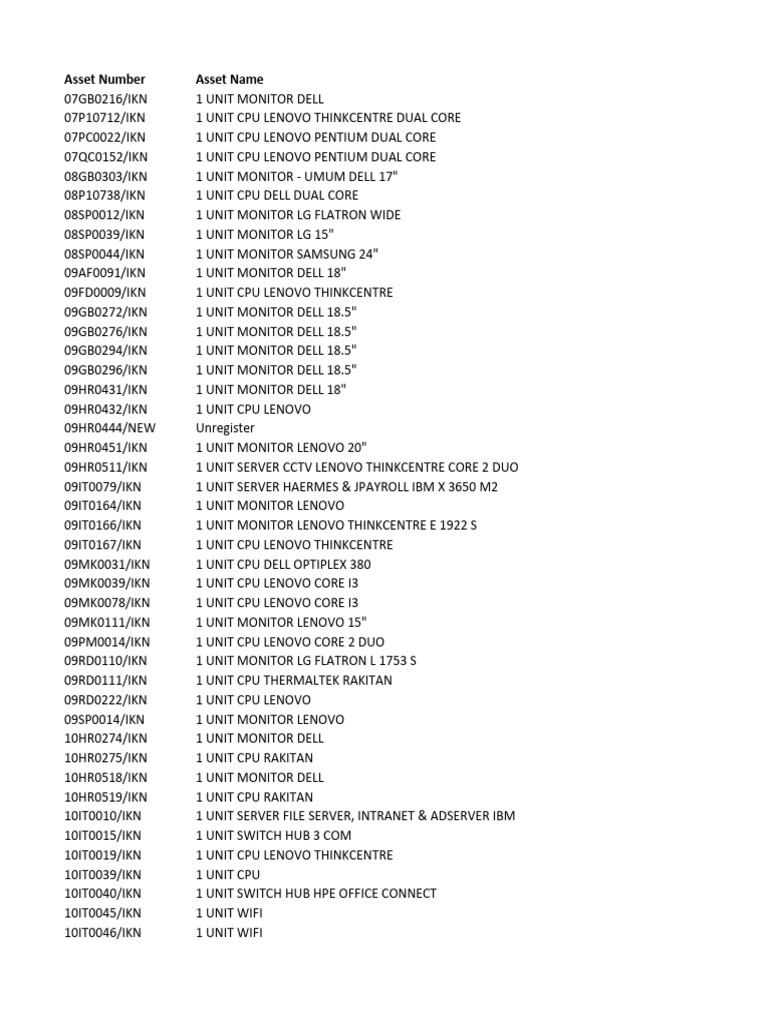 | Asset Number | Asset Name |
|---|---|
| 07GB0216/IKN | 1 UNIT MONITOR DELL |
| 07P10712/IKN | 1 UNIT CPU LENOVO THINKCENTRE DUAL CORE |
| 07PC0022/IKN | 1 UNIT CPU LENOVO PENTIUM DUAL CORE |
| 07QC0152/IKN | 1 UNIT CPU LENOVO PENTIUM DUAL CORE |
| 08GB0303/IKN | 1 UNIT MONITOR - UMUM DELL 17" |
| 08P10738/IKN | 1 UNIT CPU DELL DUAL CORE |
| 08SP0012/IKN | 1 UNIT MONITOR LG FLATRON WIDE |
| 08SP0039/IKN | 1 UNIT MONITOR LG 15" |
| 08SP0044/IKN | 1 UNIT MONITOR SAMSUNG 24" |
| 09AF0091/IKN | 1 UNIT MONITOR DELL 18" |
| 09FD0009/IKN | 1 UNIT CPU LENOVO THINKCENTRE |
| 09GB0272/IKN | 1 UNIT MONITOR DELL 18.5" |
| 09GB0276/IKN | 1 UNIT MONITOR DELL 18.5" |
| 09GB0294/IKN | 1 UNIT MONITOR DELL 18.5" |
| 09GB0296/IKN | 1 UNIT MONITOR DELL 18.5" |
| 09HR0431/IKN | 1 UNIT MONITOR DELL 18" |
| 09HR0432/IKN | 1 UNIT CPU LENOVO |
| 09HR0444/NEW | Unregister |
| 09HR0451/IKN | 1 UNIT MONITOR LENOVO 20" |
| 09HR0511/IKN | 1 UNIT SERVER CCTV LENOVO THINKCENTRE CORE 2 DUO |
| 09IT0079/IKN | 1 UNIT SERVER HAERMES & JPAYROLL IBM X 3650 M2 |
| 09IT0164/IKN | 1 UNIT MONITOR LENOVO |
| 09IT0166/IKN | 1 UNIT MONITOR LENOVO THINKCENTRE E 1922 S |
| 09IT0167/IKN | 1 UNIT CPU LENOVO THINKCENTRE |
| 09MK0031/IKN | 1 UNIT CPU DELL OPTIPLEX 380 |
| 09MK0039/IKN | 1 UNIT CPU LENOVO CORE I3 |
| 09MK0078/IKN | 1 UNIT CPU LENOVO CORE I3 |
| 09MK0111/IKN | 1 UNIT MONITOR LENOVO 15" |
| 09PM0014/IKN | 1 UNIT CPU LENOVO CORE 2 DUO |
| 09RD0110/IKN | 1 UNIT MONITOR LG FLATRON L 1753 S |
| 09RD0111/IKN | 1 UNIT CPU THERMALTEK RAKITAN |
| 09RD0222/IKN | 1 UNIT CPU LENOVO |
| 09SP0014/IKN | 1 UNIT MONITOR LENOVO |
| 10HR0274/IKN | 1 UNIT MONITOR DELL |
| 10HR0275/IKN | 1 UNIT CPU RAKITAN |
| 10HR0518/IKN | 1 UNIT MONITOR DELL |
| 10HR0519/IKN | 1 UNIT CPU RAKITAN |
| 10IT0010/IKN | 1 UNIT SERVER FILE SERVER, INTRANET & ADSERVER IBM |
| 10IT0015/IKN | 1 UNIT SWITCH HUB 3 COM |
| 10IT0019/IKN | 1 UNIT CPU LENOVO THINKCENTRE |
| 10IT0039/IKN | 1 UNIT CPU |
| 10IT0040/IKN | 1 UNIT SWITCH HUB HPE OFFICE CONNECT |
| 10IT0045/IKN | 1 UNIT WIFI |
| 10IT0046/IKN | 1 UNIT WIFI |